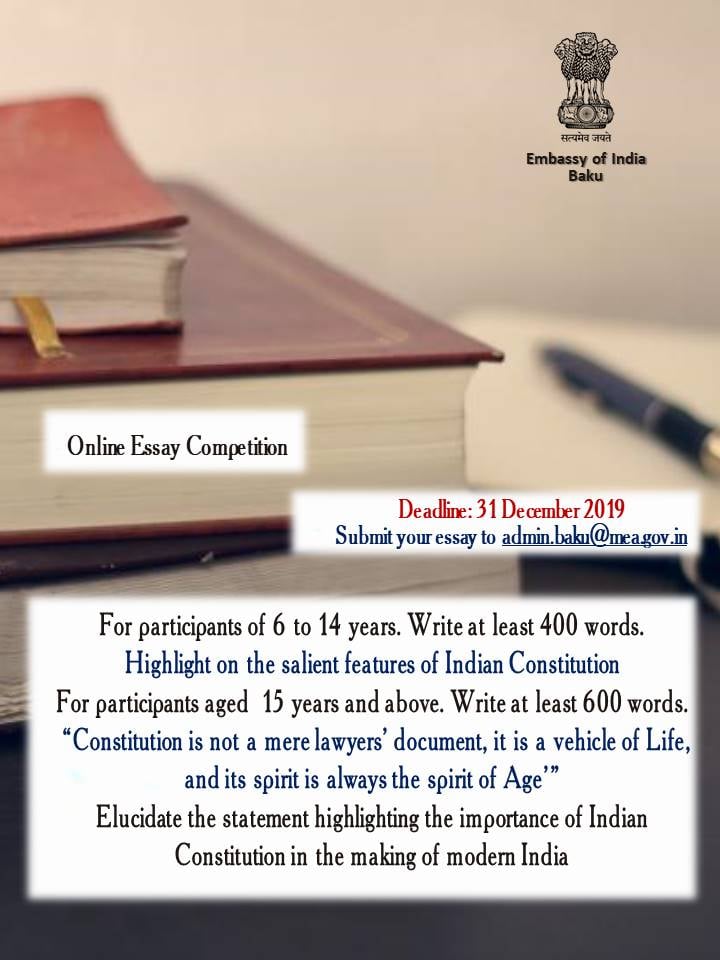 सत्यमेव जयते
Embassy of India
Baku

Online Essay Competition

Deadline: 31 December 2019
Submit your essay to admin.baku@mea.gov.in

For participants of 6 to 14 years. Write at least 400 words.
Highlight on the salient features of Indian Constitution
For participants aged 15 years and above. Write at least 600 words.
"Constitution is not a mere lawyers' document, it is a vehicle of Life, and its spirit is always the spirit of Age'"
Elucidate the statement highlighting the importance of Indian Constitution in the making of modern India